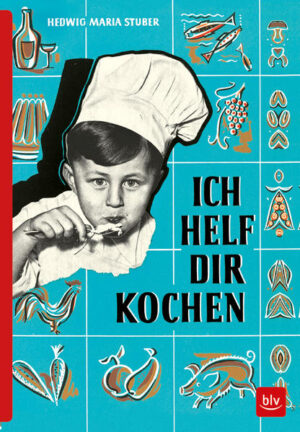 HEDWIG MARIA STUBER

ICH HELF DIR KOCHEN

blv